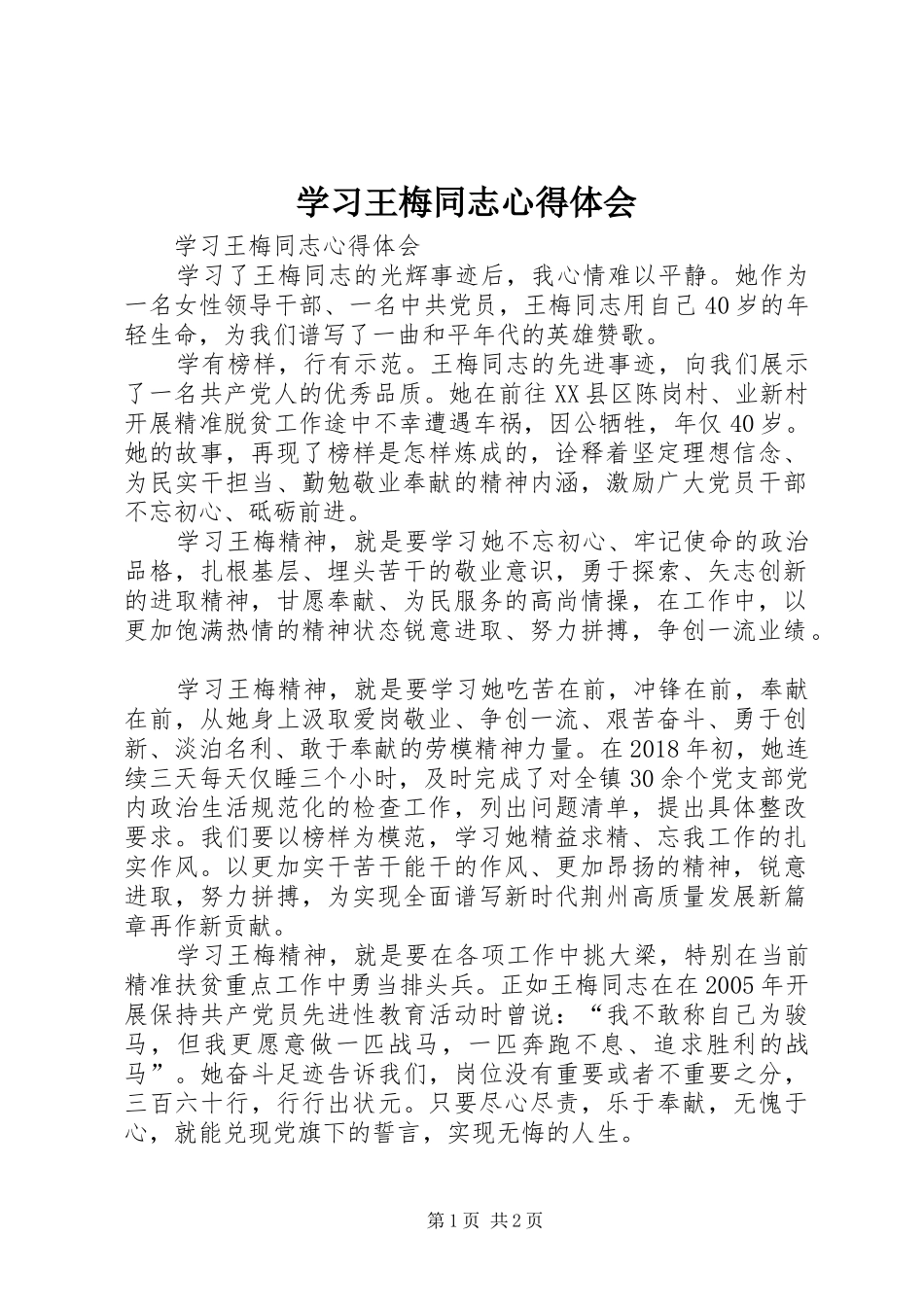 学习王梅同志心得体会

学习王梅同志心得体会

学习了王梅同志的光辉事迹后，我心情难以平静。她作为一名女性领导干部、一名中共党员，王梅同志用自己40岁的年轻生命，为我们谱写了一曲和平年代的英雄赞歌。

学有榜样，行有示范。王梅同志的先进事迹，向我们展示了一名共产党人的优秀品质。她在前往XX县区陈岗村、业新村开展精准脱贫工作途中不幸遭遇车祸，因公牺牲，年仅40岁。她的故事，再现了榜样是怎样炼成的，诠释着坚定理想信念、为民实干担当、勤勉敬业奉献的精神内涵，激励广大党员干部不忘初心、砥砺前进。

学习王梅精神，就是要学习她不忘初心、牢记使命的政治品格，扎根基层、埋头苦干的敬业意识，勇于探索、矢志创新的进取精神，甘愿奉献、为民服务的高尚情操，在工作中，以更加饱满热情的精神状态锐意进取、努力拼搏，争创一流业绩。

学习王梅精神，就是要学习她吃苦在前，冲锋在前，奉献在前，从她身上汲取爱岗敬业、争创一流、艰苦奋斗、勇于创新、淡泊名利、敢于奉献的劳模精神力量。在2018年初，她连续三天每天仅睡三个小时，及时完成了对全镇30余个党支部党内政治生活规范化的检查工作，列出问题清单，提出具体整改要求。我们要以榜样为模范，学习她精益求精、忘我工作的扎实作风。以更加实干苦干能干的作风、更加昂扬的精神，锐意进取，努力拼搏，为实现全面谱写新时代荆州高质量发展新篇章再作新贡献。

学习王梅精神，就是要在各项工作中挑大梁，特别在当前精准扶贫重点工作中勇当排头兵。正如王梅同志在在2005年开展保持共产党员先进性教育活动时曾说：“我不敢称自己为骏马，但我更愿意做一匹战马，一匹奔跑不息、追求胜利的战马”。她奋斗足迹告诉我们，岗位没有重要或者不重要之分，三百六十行，行行出状元。只要尽心尽责，乐于奉献，无愧于心，就能兑现党旗下的誓言，实现无悔的人生。

第1页 共2页